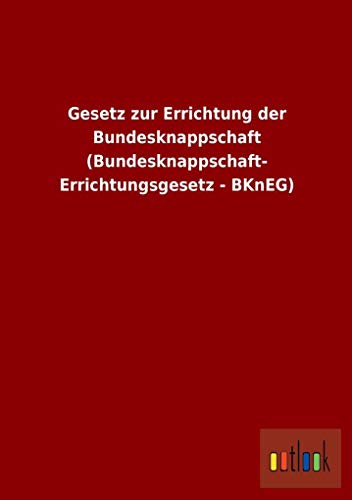 Gesetz zur Errichtung der Bundesknappschaft (Bundesknappschaft-Errichtungsgesetz - BKnEG)

outlook